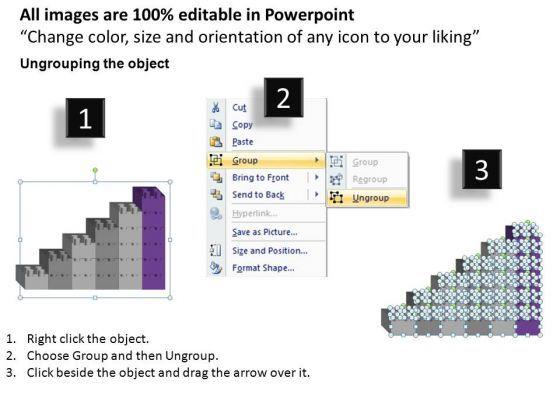 All images are 100% editable in Powerpoint
“Change color, size and orientation of any icon to your liking”

Ungrouping the object

1

2

Cut
Copy
Paste
Group
Bring to Front
Send to Back
Hyperlink...
Save as Picture...
Size and Position...
Format Shape...

Group
Regroup
Ungroup

3

1. Right click the object.
2. Choose Group and then Ungroup.
3. Click beside the object and drag the arrow over it.